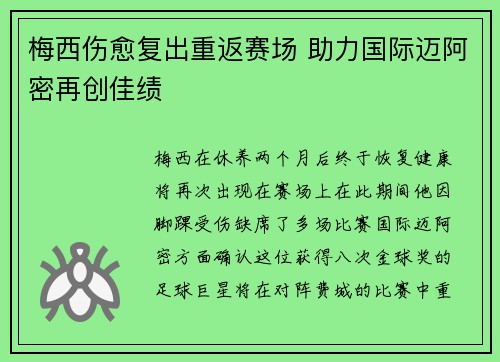 梅西伤愈复出重返赛场 助力国际迈阿密再创佳绩

梅西在休养两个月后终于恢复健康将再次出现在赛场上在此期间他因脚踝受伤缺席了多场比赛国际迈阿密方面确认这位获得八次金球奖的足球巨星将在对阵费城的比赛中重